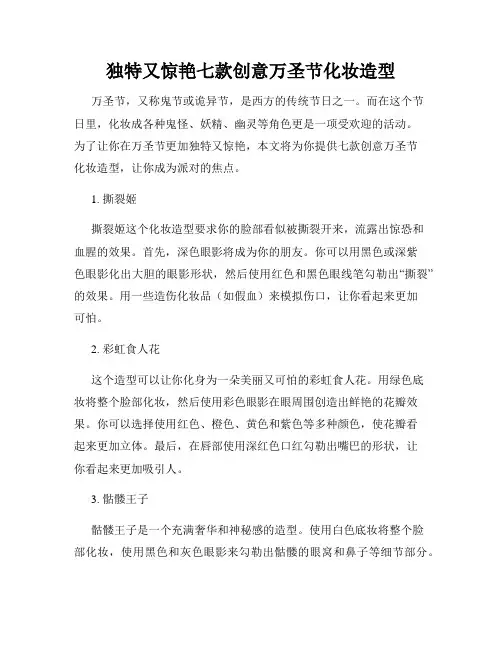 独特又惊艳七款创意万圣节化妆造型

万圣节，又称鬼节或诡异节，是西方的传统节日之一。而在这个节日里，化妆成各种鬼怪、妖精、幽灵等角色更是一项受欢迎的活动。为了让你在万圣节更加独特又惊艳，本文将为你提供七款创意万圣节化妆造型，让你成为派对的焦点。

1. 撕裂姬

撕裂姬这个化妆造型要求你的脸部看似被撕裂开来，流露出惊恐和血腥的效果。首先，深色眼影将成为你的朋友。你可以用黑色或深紫色眼影化出大胆的眼影形状，然后使用红色和黑色眼线笔勾勒出“撕裂”的效果。用一些造伤化妆品（如假血）来模拟伤口，让你看起来更加可怕。

2. 彩虹食人花

这个造型可以让你化身为一朵美丽又可怕的彩虹食人花。用绿色底妆将整个脸部化妆，然后使用彩色眼影在眼周围创造出鲜艳的花瓣效果。你可以选择使用红色、橙色、黄色和紫色等多种颜色，使花瓣看起来更加立体。最后，在唇部使用深红色口红勾勒出嘴巴的形状，让你看起来更加吸引人。

3. 骷髅王子

骷髅王子是一个充满奢华和神秘感的造型。使用白色底妆将整个脸部化妆，使用黑色和灰色眼影来勾勒出骷髅的眼窝和鼻子等细节部分。